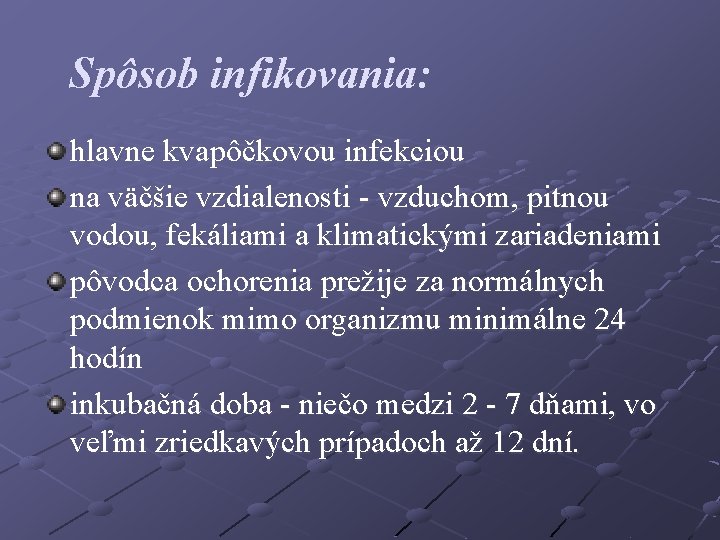 Spôsob infikovania:

hlavne kvapôčkovou infekciou

na väčšie vzdialenosti - vzduchom, pitnou vodou, fekáliami a klimatickými zariadeniami

pôvodca ochorenia prežije za normálnych podmienok mimo organizmu minimálne 24 hodín

inkubačná doba - niečo medzi 2 - 7 dňami, vo veľmi zriedkavých prípadoch až 12 dní.